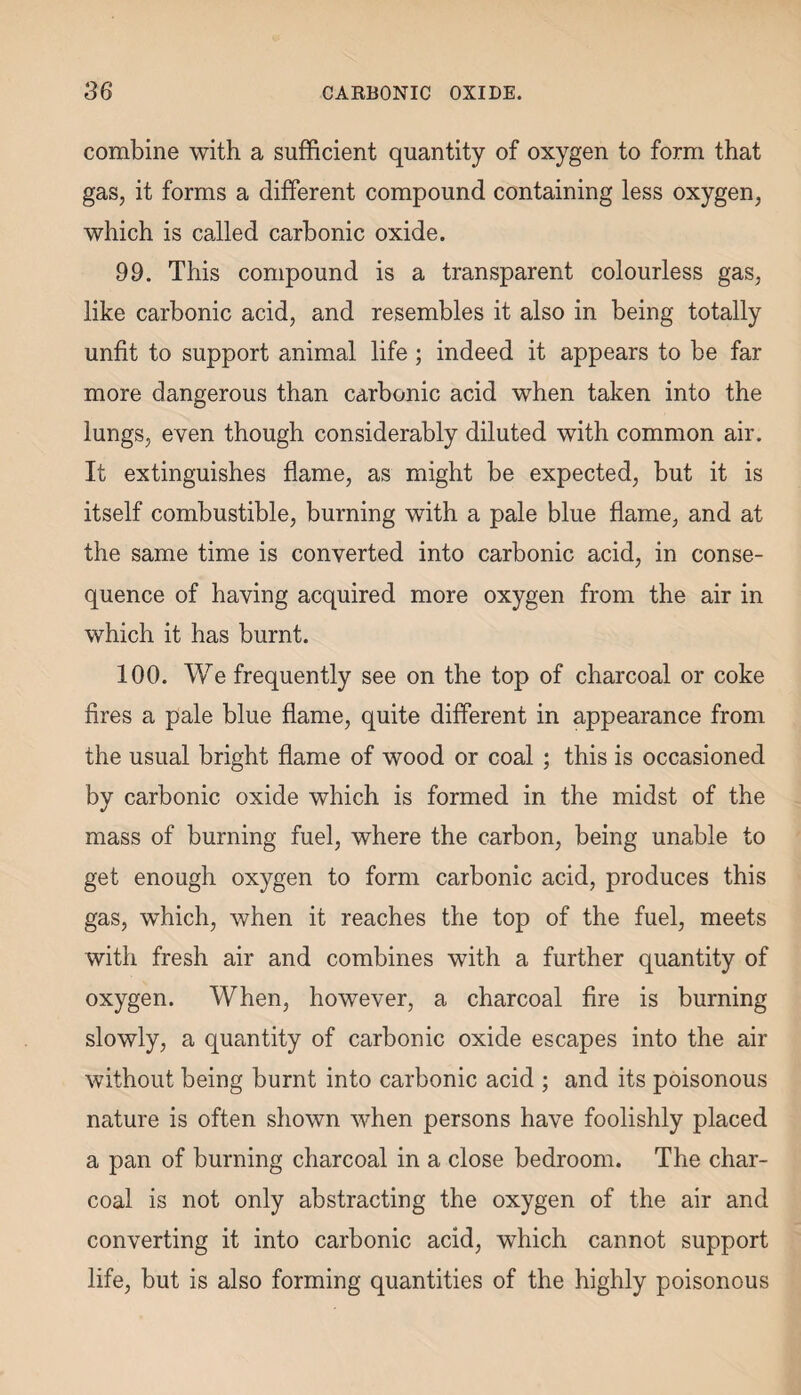 36 CARBONIC OXIDE.

combine with a sufficient quantity of oxygen to form that gas, it forms a different compound containing less oxygen, which is called carbonic oxide.

99. This compound is a transparent colourless gas, like carbonic acid, and resembles it also in being totally unfit to support animal life ; indeed it appears to be far more dangerous than carbonic acid when taken into the lungs, even though considerably diluted with common air. It extinguishes flame, as might be expected, but it is itself combustible, burning with a pale blue flame, and at the same time is converted into carbonic acid, in consequence of having acquired more oxygen from the air in which it has burnt.

100. We frequently see on the top of charcoal or coke fires a pale blue flame, quite different in appearance from the usual bright flame of wood or coal ; this is occasioned by carbonic oxide which is formed in the midst of the mass of burning fuel, where the carbon, being unable to get enough oxygen to form carbonic acid, produces this gas, which, when it reaches the top of the fuel, meets with fresh air and combines with a further quantity of oxygen. When, however, a charcoal fire is burning slowly, a quantity of carbonic oxide escapes into the air without being burnt into carbonic acid ; and its poisonous nature is often shown when persons have foolishly placed a pan of burning charcoal in a close bedroom. The charcoal is not only abstracting the oxygen of the air and converting it into carbonic acid, which cannot support life, but is also forming quantities of the highly poisonous